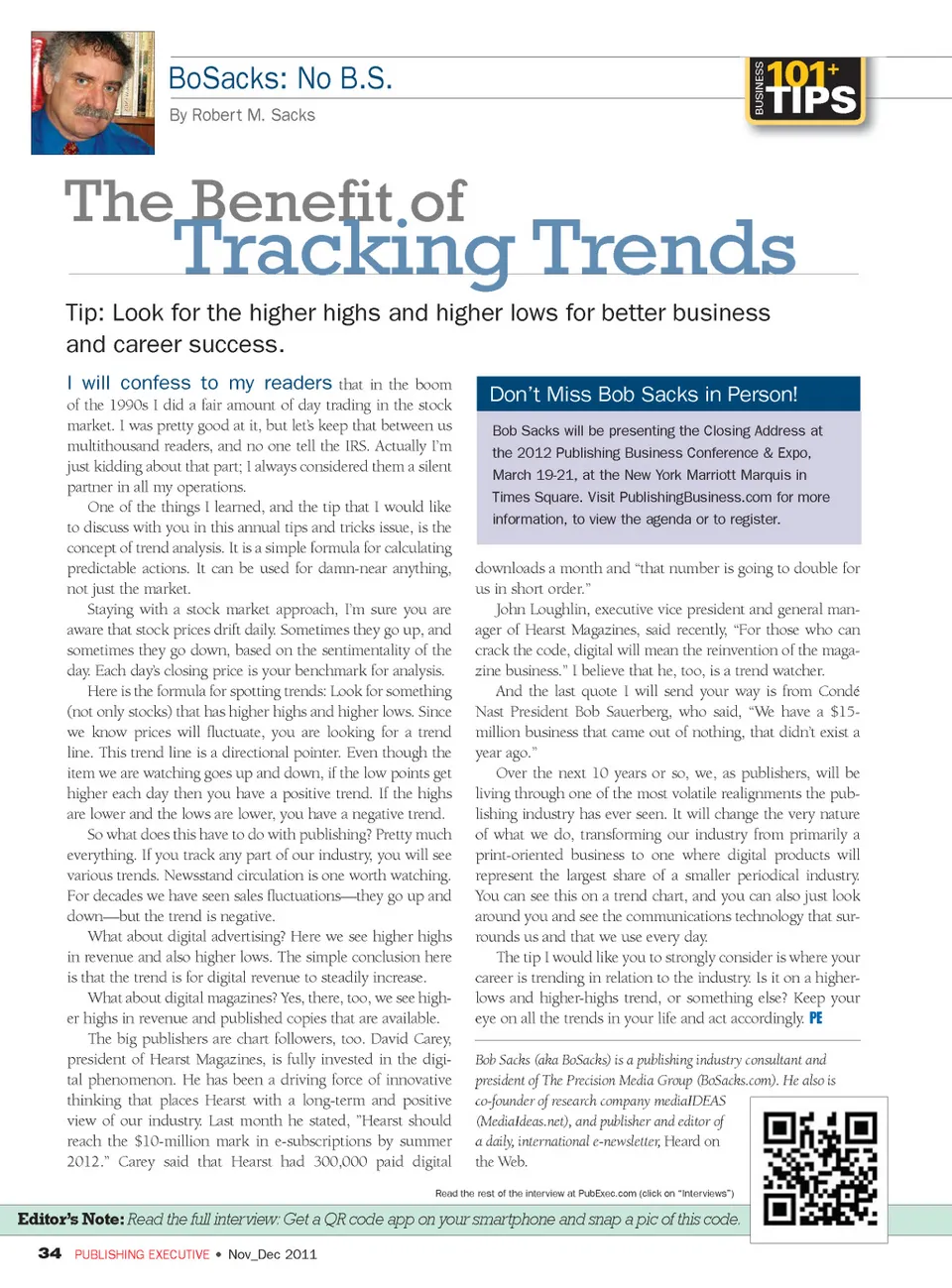 BoSacks: No B.S.

By Robert M. Sacks

BUSINESS 101+ TIPS

The Benefit of Tracking Trends

Tip: Look for the higher highs and higher lows for better business and career success.

I will confess to my readers that in the boom of the 1990s I did a fair amount of day trading in the stock market. I was pretty good at it, but let's keep that between us multithousand readers, and no one tell the IRS. Actually I'm just kidding about that part; I always considered them a silent partner in all my operations.

One of the things I learned, and the tip that I would like to discuss with you in this annual tips and tricks issue, is the concept of trend analysis. It is a simple formula for calculating predictable actions. It can be used for damn-near anything, not just the market.

Staying with a stock market approach, I'm sure you are aware that stock prices drift daily. Sometimes they go up, and sometimes they go down, based on the sentimentality of the day. Each day's closing price is your benchmark for analysis.

Here is the formula for spotting trends: Look for something (not only stocks) that has higher highs and higher lows. Since we know prices will fluctuate, you are looking for a trend line. This trend line is a directional pointer. Even though the item we are watching goes up and down, if the low points get higher each day then you have a positive trend. If the highs are lower and the lows are lower, you have a negative trend.

So what does this have to do with publishing? Pretty much everything. If you track any part of our industry, you will see various trends. Newsstand circulation is one worth watching. For decades we have seen sales fluctuations—they go up and down—but the trend is negative.

What about digital advertising? Here we see higher highs in revenue and also higher lows. The simple conclusion here is that the trend is for digital revenue to steadily increase.

What about digital magazines? Yes, there, too, we see higher highs in revenue and published copies that are available.

The big publishers are chart followers, too. David Carey, president of Hearst Magazines, is fully invested in the digital phenomenon. He has been a driving force of innovative thinking that places Hearst with a long-term and positive view of our industry. Last month he stated, "Hearst should reach the $10-million mark in e-subscriptions by summer 2012." Carey said that Hearst had 300,000 paid digital

Don't Miss Bob Sacks in Person!

Bob Sacks will be presenting the Closing Address at the 2012 Publishing Business Conference & Expo, March 19-21, at the New York Marriott Marquis in Times Square. Visit PublishingBusiness.com for more information, to view the agenda or to register.

downloads a month and "that number is going to double for us in short order."

John Loughlin, executive vice president and general manager of Hearst Magazines, said recently, "For those who can crack the code, digital will mean the reinvention of the magazine business." I believe that he, too, is a trend watcher.

And the last quote I will send your way is from Condé Nast President Bob Sauerberg, who said, "We have a $15-million business that came out of nothing, that didn't exist a year ago."

Over the next 10 years or so, we, as publishers, will be living through one of the most volatile realignments the publishing industry has ever seen. It will change the very nature of what we do, transforming our industry from primarily a print-oriented business to one where digital products will represent the largest share of a smaller periodical industry. You can see this on a trend chart, and you can also just look around you and see the communications technology that surrounds us and that we use every day.

The tip I would like you to strongly consider is where your career is trending in relation to the industry. Is it on a higher-lows and higher-highs trend, or something else? Keep your eye on all the trends in your life and act accordingly. PE

Bob Sacks (aka BoSacks) is a publishing industry consultant and president of The Precision Media Group (BoSacks.com). He also is co-founder of research company mediaIDEAS (MediaIdeas.net), and publisher and editor of a daily, international e-newsletter, Heard on the Web.

Read the rest of the interview at PubExec.com (click on "Interviews")

Editor's Note: Read the full interview: Get a QR code app on your smartphone and snap a pic of this code.

34 PUBLISHING EXECUTIVE • Nov_Dec 2011